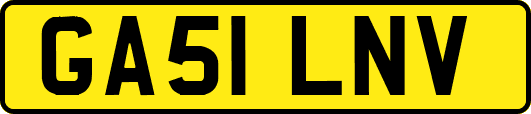 GA51 LNV